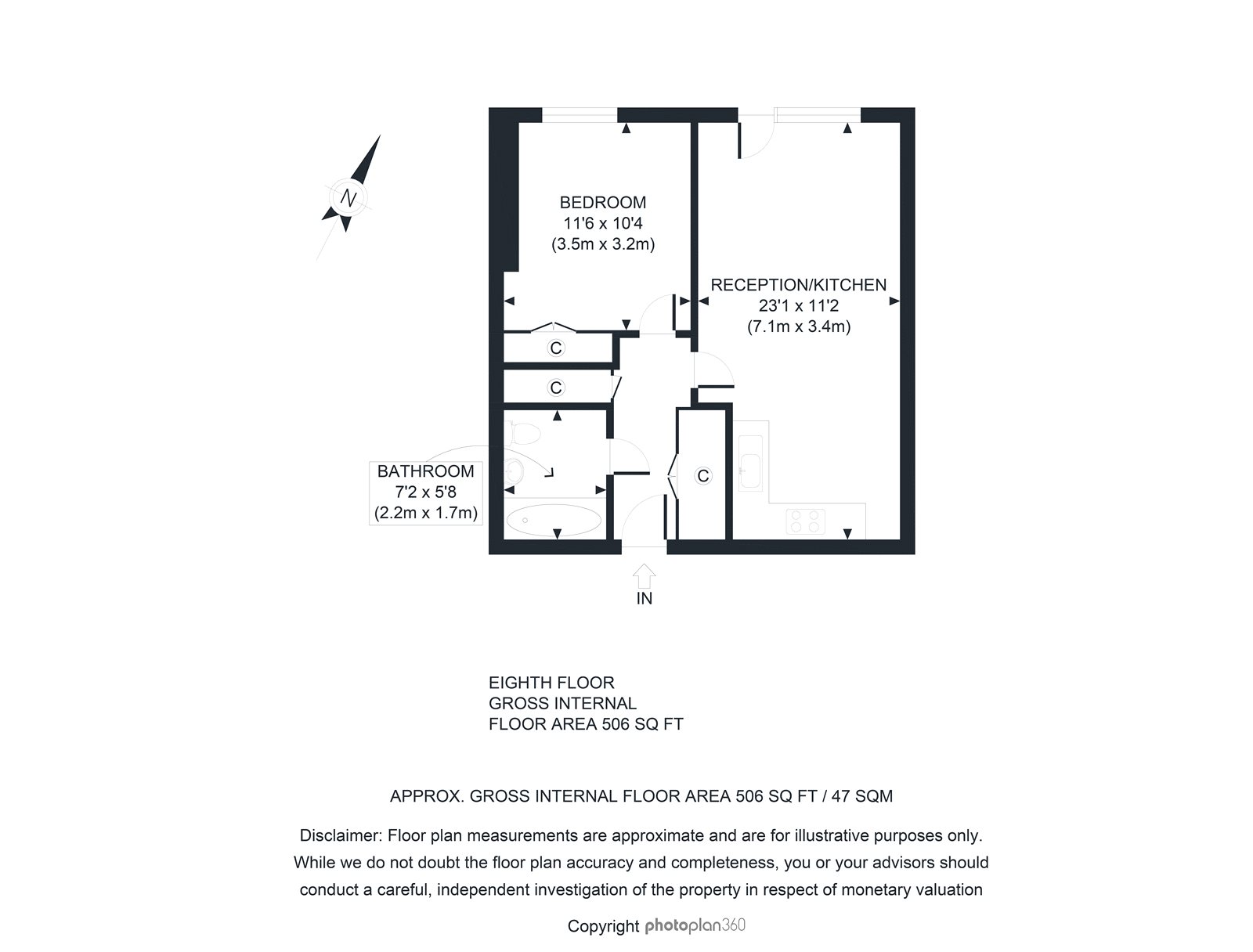 N

BEDROOM
11'6 x 10'4
(3.5m x 3.2m)

RECEPTION/KITCHEN
23'1 x 11'2
(7.1m x 3.4m)

C

C

C

BATHROOM
7'2 x 5'8
(2.2m x 1.7m)

IN

EIGHTH FLOOR
GROSS INTERNAL
FLOOR AREA 506 SQ FT

APPROX. GROSS INTERNAL FLOOR AREA 506 SQ FT / 47 SQM

Disclaimer: Floor plan measurements are approximate and are for illustrative purposes only. While we do not doubt the floor plan accuracy and completeness, you or your advisors should conduct a careful, independent investigation of the property in respect of monetary valuation

Copyright photoplan360